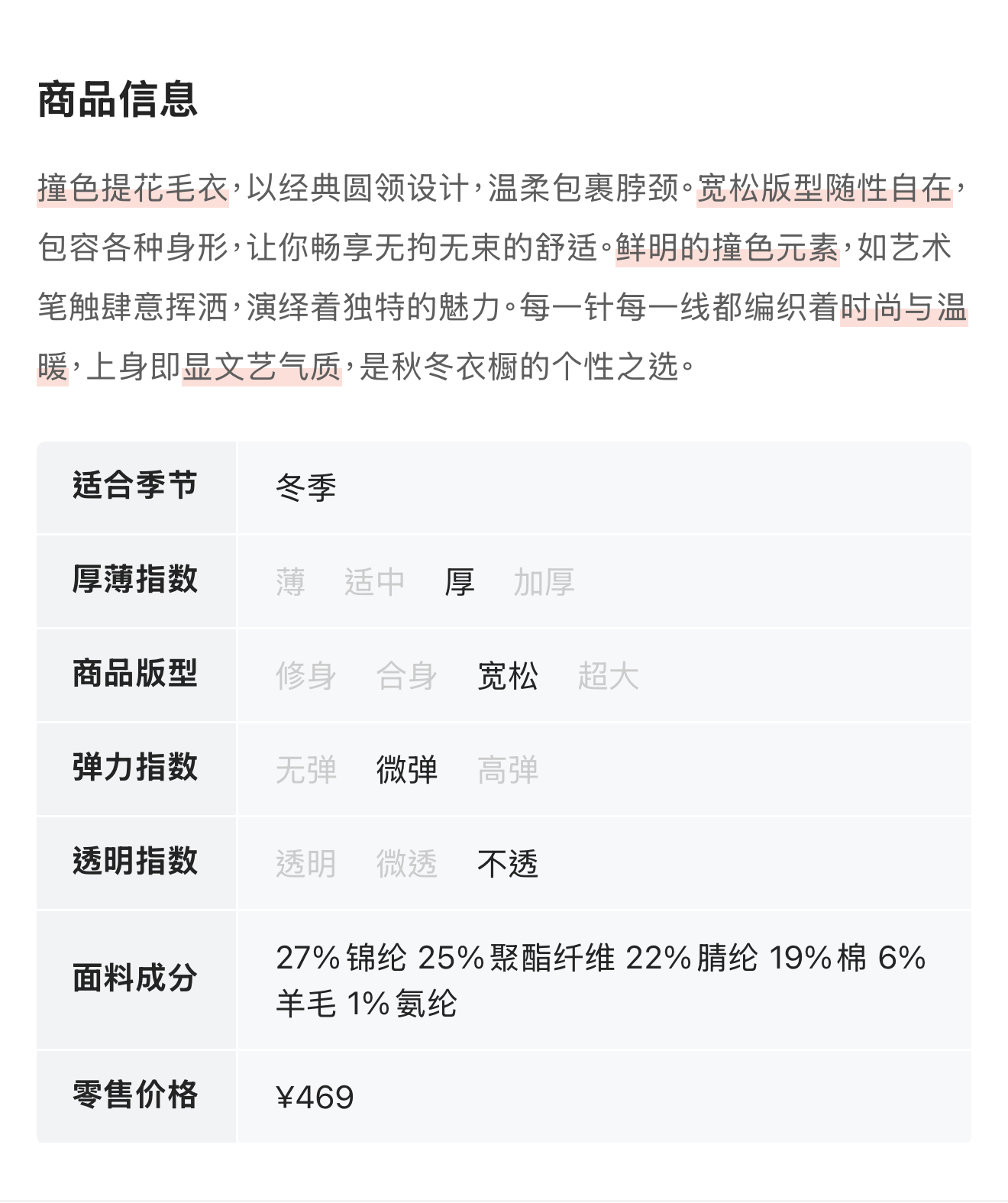 商品信息

撞色提花毛衣，以经典圆领设计，温柔包裹脖颈。宽松版型随性自在，包容各种身形，让你畅享无拘无束的舒适。鲜明的撞色元素，如艺术笔触肆意挥洒，演绎着独特的魅力。每一针每一线都编织着时尚与温暖，上身即显文艺气质，是秋冬衣橱的个性之选。

| 适合季节 | 冬季 |
|---|---|
| 厚薄指数 | 薄　适中　厚　加厚 |
| 商品版型 | 修身　合身　宽松　超大 |
| 弹力指数 | 无弹　微弹　高弹 |
| 透明指数 | 透明　微透　不透 |
| 面料成分 | 27% 锦纶 25% 聚酯纤维 22% 腈纶 19% 棉 6% 羊毛 1% 氨纶 |
| 零售价格 | ¥469 |